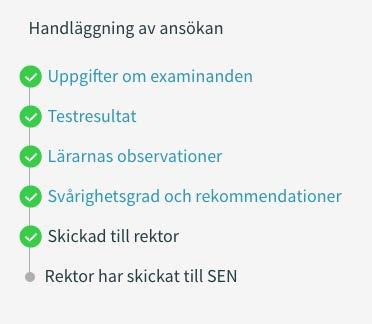 Handläggning av ansökan

Uppgifter om examinanden

Testresultat

Lärarnas observationer

Svårighetsgrad och rekommendationer

Skickad till rektor

Rektor har skickat till SEN